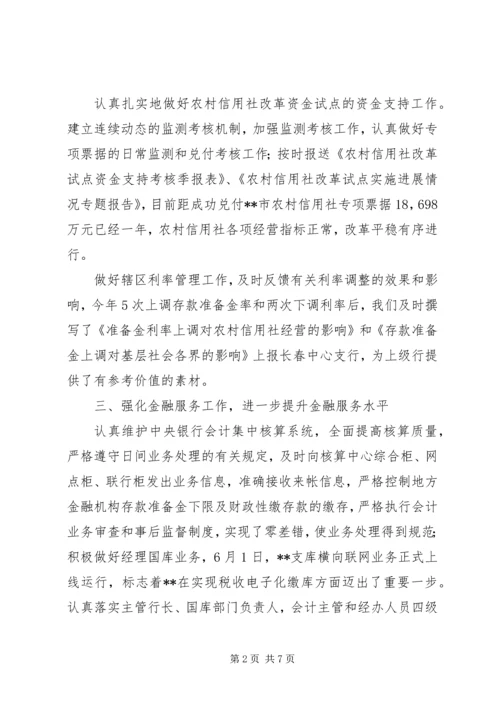 认真扎实地做好农村信用社改革资金试点的资金支持工作。建立连续动态的监测考核机制，加强监测考核工作，认真做好专项票据的日常监测和兑付考核工作；按时报送《农村信用社改革试点资金支持考核季报表》、《农村信用社改革试点实施进展情况专题报告》，目前距成功兑付**市农村信用社专项票据18,698万元已经一年，农村信用社各项经营指标正常，改革平稳有序进行。

做好辖区利率管理工作，及时反馈有关利率调整的效果和影响，今年5次上调存款准备金率和两次下调利率后，我们及时撰写了《准备金利率上调对农村信用社经营的影响》和《存款准备金上调对基层社会各界的影响》上报长春中心支行，为上级行提供了有参考价值的素材。

三、强化金融服务工作，进一步提升金融服务水平

认真维护中央银行会计集中核算系统，全面提高核算质量，严格遵守日间业务处理的有关规定，及时向核算中心综合柜、网点柜、联行柜发出业务信息，准确接收来帐信息，严格控制地方金融机构存款准备金下限及财政性缴存款的缴存，严格执行会计业务审查和事后监督制度，实现了零差错，使业务处理得到规范；积极做好经理国库业务，6月1日，**支库横向联网业务正式上线运行，标志着**在实现税收电子化缴库方面迈出了重要一步。认真落实主管行长、国库部门负责人，会计主管和经办人员四级

第2页 共7页